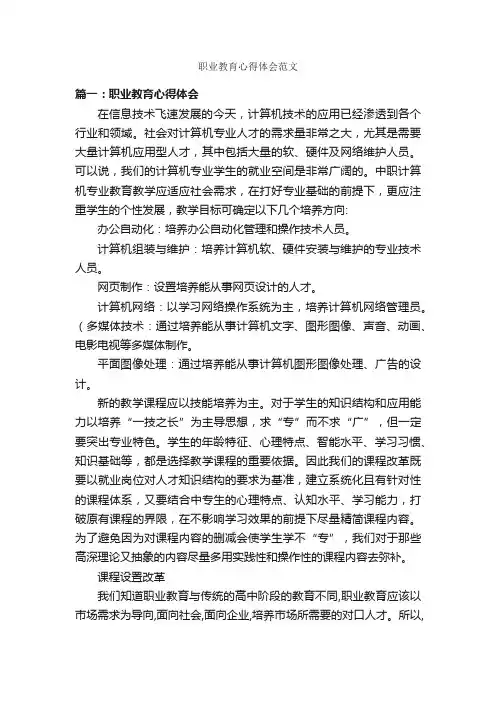 职业教育心得体会范文

篇一：职业教育心得体会

在信息技术飞速发展的今天，计算机技术的应用已经渗透到各个行业和领域。社会对计算机专业人才的需求量非常之大，尤其是需要大量计算机应用型人才，其中包括大量的软、硬件及网络维护人员。可以说，我们的计算机专业学生的就业空间是非常广阔的。中职计算机专业教育教学应适应社会需求，在打好专业基础的前提下，更应注重学生的个性发展，教学目标可确定以下几个培养方向:

办公自动化：培养办公自动化管理和操作技术人员。

计算机组装与维护：培养计算机软、硬件安装与维护的专业技术人员。

网页制作：设置培养能从事网页设计的人才。

计算机网络：以学习网络操作系统为主，培养计算机网络管理员。（多媒体技术：通过培养能从事计算机文字、图形图像、声音、动画、电影电视等多媒体制作。

平面图像处理：通过培养能从事计算机图形图像处理、广告的设计。

新的教学课程应以技能培养为主。对于学生的知识结构和应用能力以培养“一技之长”为主导思想，求“专”而不求“广”，但一定要突出专业特色。学生的年龄特征、心理特点、智能水平、学习习惯、知识基础等，都是选择教学课程的重要依据。因此我们的课程改革既要以就业岗位对人才知识结构的要求为基准，建立系统化且有针对性的课程体系，又要结合中专生的心理特点、认知水平、学习能力，打破原有课程的界限，在不影响学习效果的前提下尽量精简课程内容。为了避免因为对课程内容的删减会使学生学不“专”，我们对于那些高深理论又抽象的内容尽量多用实践性和操作性的课程内容去弥补。

课程设置改革

我们知道职业教育与传统的高中阶段的教育不同,职业教育应该以市场需求为导向,面向社会,面向企业,培养市场所需要的对口人才。所以,